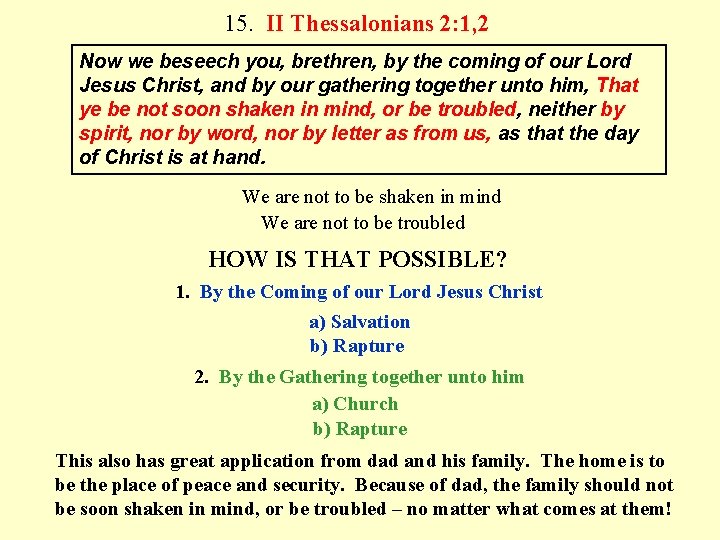 15. II Thessalonians 2:1,2

Now we beseech you, brethren, by the coming of our Lord Jesus Christ, and by our gathering together unto him, That ye be not soon shaken in mind, or be troubled, neither by spirit, nor by word, nor by letter as from us, as that the day of Christ is at hand.

We are not to be shaken in mind
We are not to be troubled

HOW IS THAT POSSIBLE?

1. By the Coming of our Lord Jesus Christ

a) Salvation
b) Rapture

2. By the Gathering together unto him

a) Church
b) Rapture

This also has great application from dad and his family. The home is to be the place of peace and security. Because of dad, the family should not be soon shaken in mind, or be troubled – no matter what comes at them!